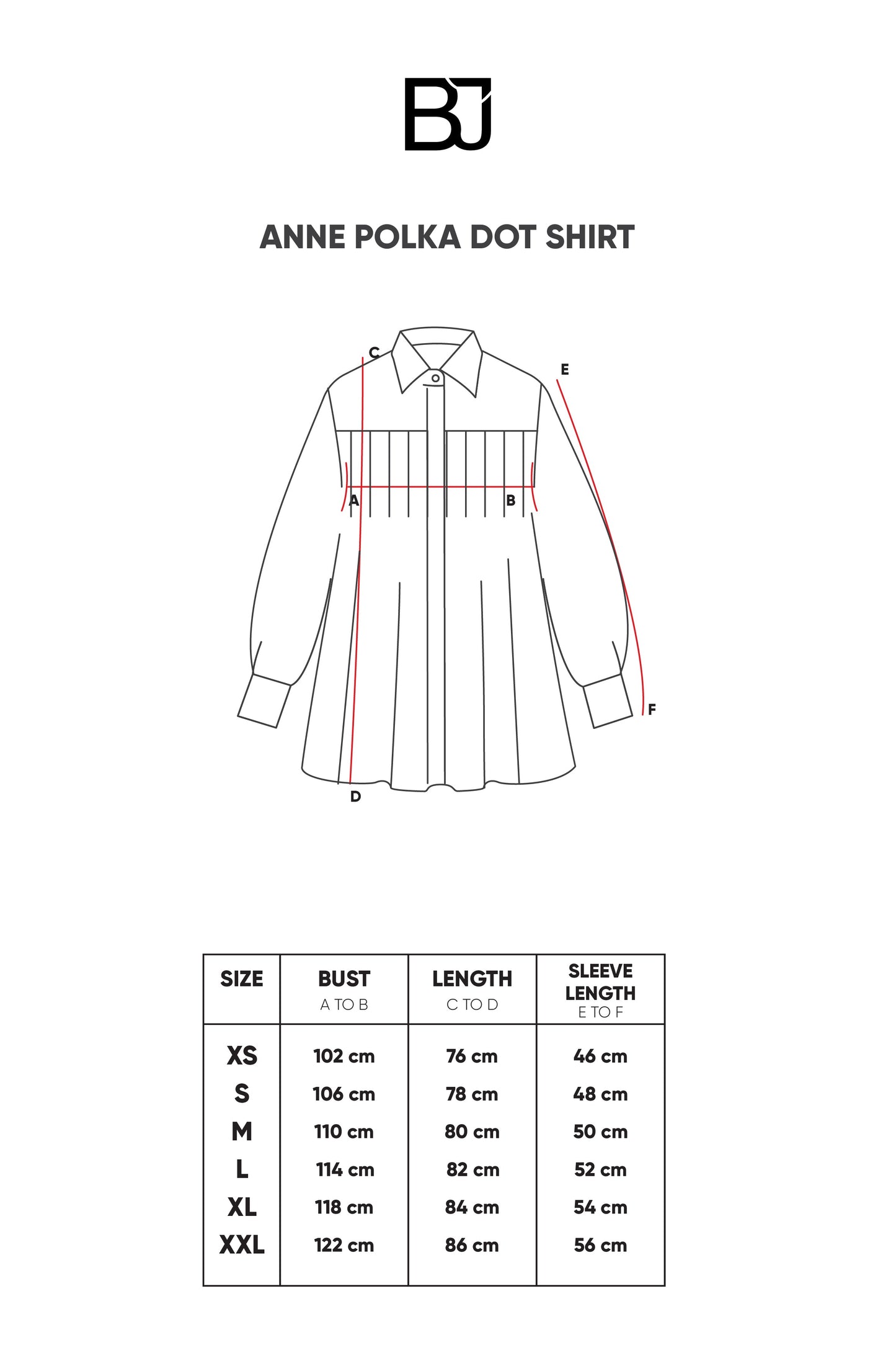 BJ

ANNE POLKA DOT SHIRT

C
E
A
B
F
D

| SIZE | BUST A TO B | LENGTH C TO D | SLEEVE LENGTH E TO F |
|---|---|---|---|
| XS | 102 cm | 76 cm | 46 cm |
| S | 106 cm | 78 cm | 48 cm |
| M | 110 cm | 80 cm | 50 cm |
| L | 114 cm | 82 cm | 52 cm |
| XL | 118 cm | 84 cm | 54 cm |
| XXL | 122 cm | 86 cm | 56 cm |